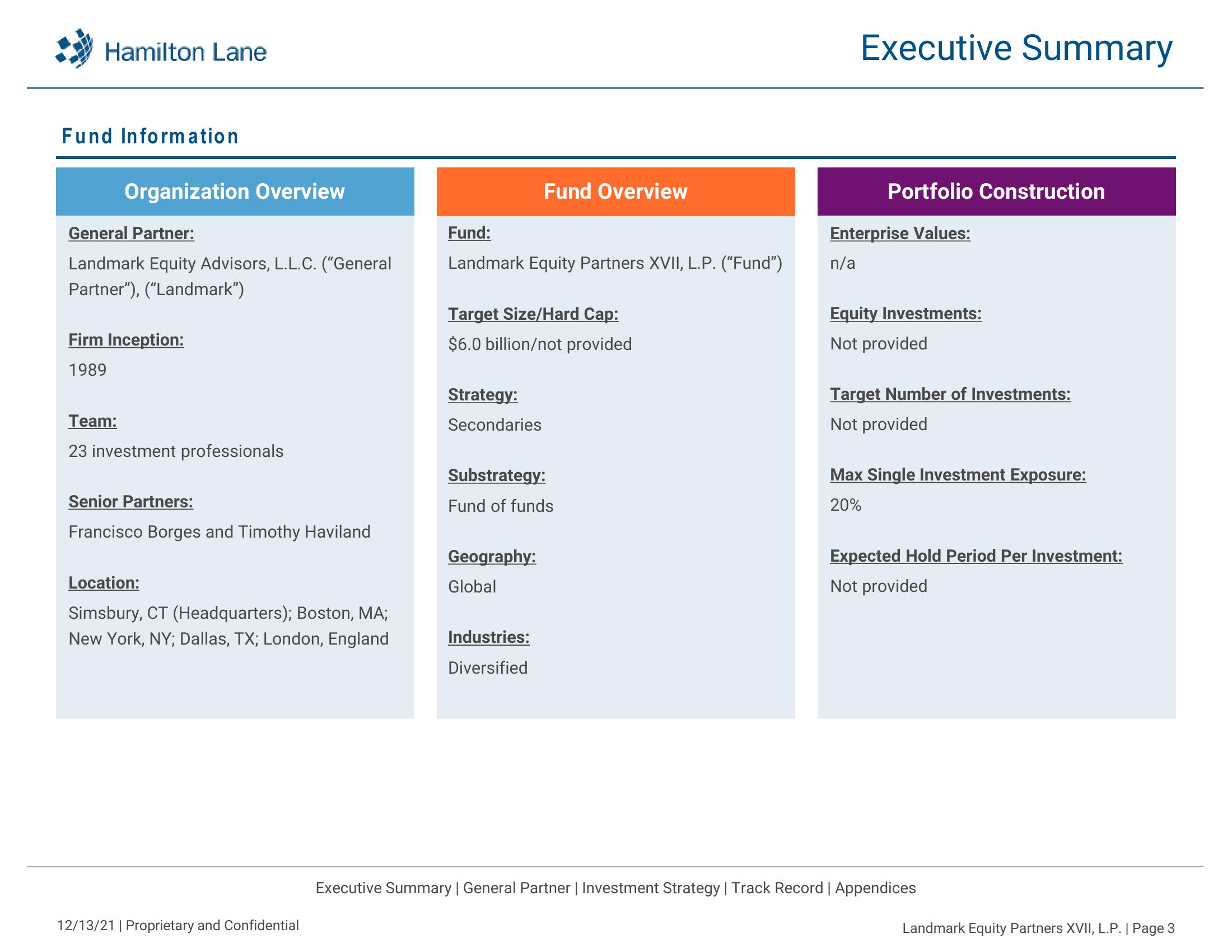 Hamilton Lane

Executive Summary

Fund Information

Organization Overview

General Partner:

Landmark Equity Advisors, L.L.C. (“General Partner”), (“Landmark”)

Firm Inception:

1989

Team:

23 investment professionals

Senior Partners:

Francisco Borges and Timothy Haviland

Location:

Simsbury, CT (Headquarters); Boston, MA; New York, NY; Dallas, TX; London, England

Fund Overview

Fund:

Landmark Equity Partners XVII, L.P. (“Fund”)

Target Size/Hard Cap:

$6.0 billion/not provided

Strategy:

Secondaries

Substrategy:

Fund of funds

Geography:

Global

Industries:

Diversified

Portfolio Construction

Enterprise Values:

n/a

Equity Investments:

Not provided

Target Number of Investments:

Not provided

Max Single Investment Exposure:

20%

Expected Hold Period Per Investment:

Not provided

Executive Summary | General Partner | Investment Strategy | Track Record | Appendices

12/13/21 | Proprietary and Confidential

Landmark Equity Partners XVII, L.P. | Page 3